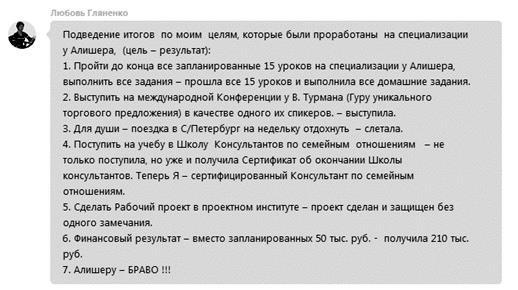 Любовь Гляненко

Подведение итогов по моим целям, которые были проработаны на специализации у Алишера, (цель – результат):
1. Пройти до конца все запланированные 15 уроков на специализации у Алишера, выполнить все задания – прошла все 15 уроков и выполнила все домашние задания.
2. Выступить на международной Конференции у В. Турмана (Гуру уникального торгового предложения) в качестве одного их спикеров. – выступила.
3. Для души – поездка в С/Петербург на недельку отдохнуть – слетала.
4. Поступить на учебу в Школу Консультантов по семейным отношениям – не только поступила, но уже и получила Сертификат об окончании Школы консультантов. Теперь Я – сертифицированный Консультант по семейным отношениям.
5. Сделать Рабочий проект в проектном институте – проект сделан и защищен без одного замечания.
6. Финансовый результат – вместо запланированных 50 тыс. руб. - получила 210 тыс. руб.
7. Алишеру – БРАВО !!!